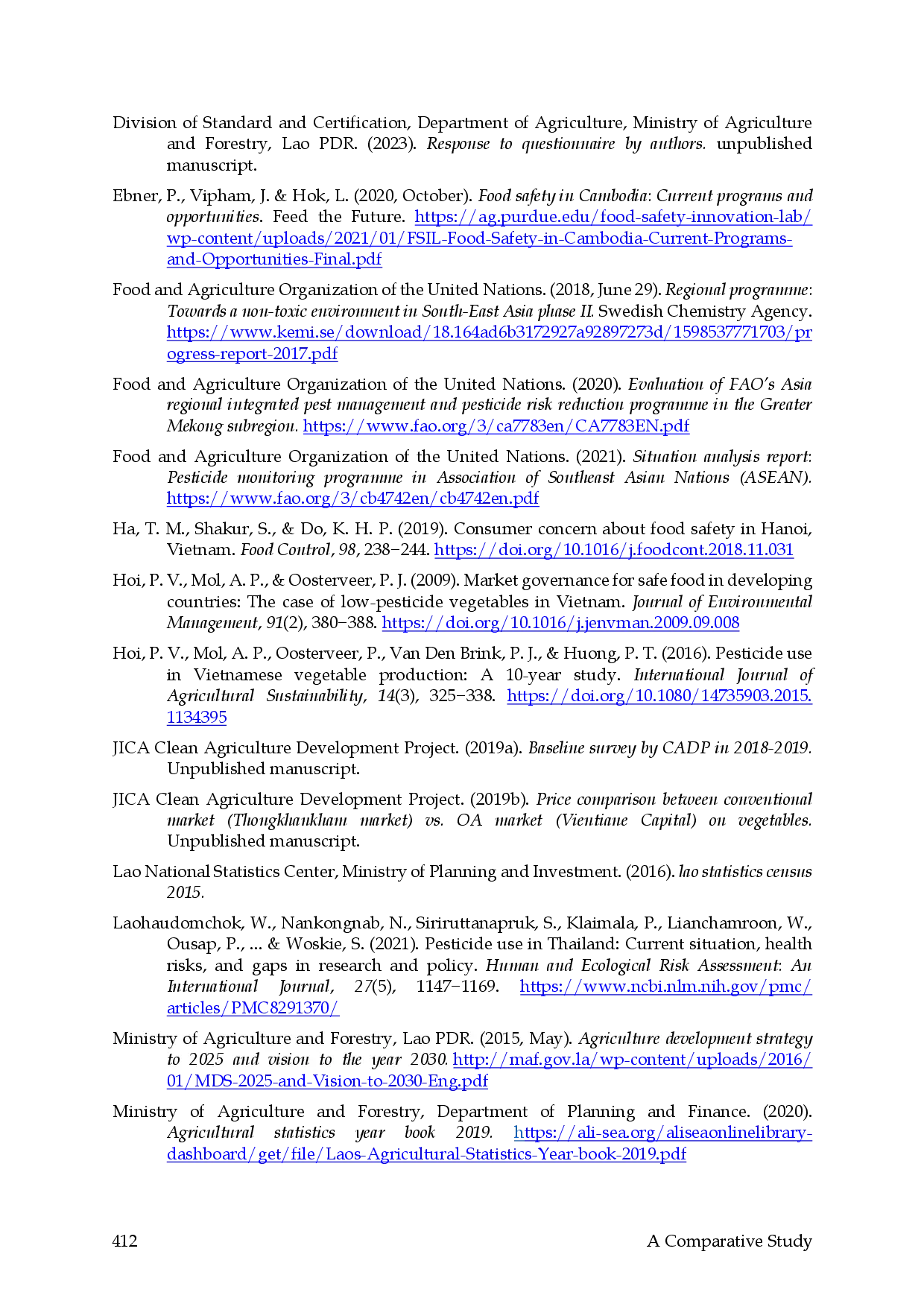 Division of Standard and Certification, Department of Agriculture, Ministry of Agriculture and Forestry, Lao PDR. (2023). Response to questionnaire by authors. unpublished manuscript.

Ebner, P., Vipham, J. & Hok, L. (2020, October). Food safety in Cambodia: Current programs and opportunities. Feed the Future. https://ag.purdue.edu/food-safety-innovation-lab/wp-content/uploads/2021/01/FSIL-Food-Safety-in-Cambodia-Current-Programs-and-Opportunities-Final.pdf

Food and Agriculture Organization of the United Nations. (2018, June 29). Regional programme: Towards a non-toxic environment in South-East Asia phase II. Swedish Chemistry Agency. https://www.kemi.se/download/18.164ad6b3172927a92897273d/1598537771703/progress-report-2017.pdf

Food and Agriculture Organization of the United Nations. (2020). Evaluation of FAO's Asia regional integrated pest management and pesticide risk reduction programme in the Greater Mekong subregion. https://www.fao.org/3/ca7783en/CA7783EN.pdf

Food and Agriculture Organization of the United Nations. (2021). Situation analysis report: Pesticide monitoring programme in Association of Southeast Asian Nations (ASEAN). https://www.fao.org/3/cb4742en/cb4742en.pdf

Ha, T. M., Shakur, S., & Do, K. H. P. (2019). Consumer concern about food safety in Hanoi, Vietnam. Food Control, 98, 238–244. https://doi.org/10.1016/j.foodcont.2018.11.031

Hoi, P. V., Mol, A. P., & Oosterveer, P. J. (2009). Market governance for safe food in developing countries: The case of low-pesticide vegetables in Vietnam. Journal of Environmental Management, 91(2), 380–388. https://doi.org/10.1016/j.jenvman.2009.09.008

Hoi, P. V., Mol, A. P., Oosterveer, P., Van Den Brink, P. J., & Huong, P. T. (2016). Pesticide use in Vietnamese vegetable production: A 10-year study. International Journal of Agricultural Sustainability, 14(3), 325–338. https://doi.org/10.1080/14735903.2015.1134395

JICA Clean Agriculture Development Project. (2019a). Baseline survey by CADP in 2018-2019. Unpublished manuscript.

JICA Clean Agriculture Development Project. (2019b). Price comparison between conventional market (Thongkhankham market) vs. OA market (Vientiane Capital) on vegetables. Unpublished manuscript.

Lao National Statistics Center, Ministry of Planning and Investment. (2016). lao statistics census 2015.

Laohaudomchok, W., Nankongnab, N., Siriruttanapruk, S., Klaimala, P., Lianchamroon, W., Ousap, P., ... & Woskie, S. (2021). Pesticide use in Thailand: Current situation, health risks, and gaps in research and policy. Human and Ecological Risk Assessment: An International Journal, 27(5), 1147–1169. https://www.ncbi.nlm.nih.gov/pmc/articles/PMC8291370/

Ministry of Agriculture and Forestry, Lao PDR. (2015, May). Agriculture development strategy to 2025 and vision to the year 2030. http://maf.gov.la/wp-content/uploads/2016/01/MDS-2025-and-Vision-to-2030-Eng.pdf

Ministry of Agriculture and Forestry, Department of Planning and Finance. (2020). Agricultural statistics year book 2019. https://ali-sea.org/aliseaonlinelibrary-dashboard/get/file/Laos-Agricultural-Statistics-Year-book-2019.pdf

412 A Comparative Study